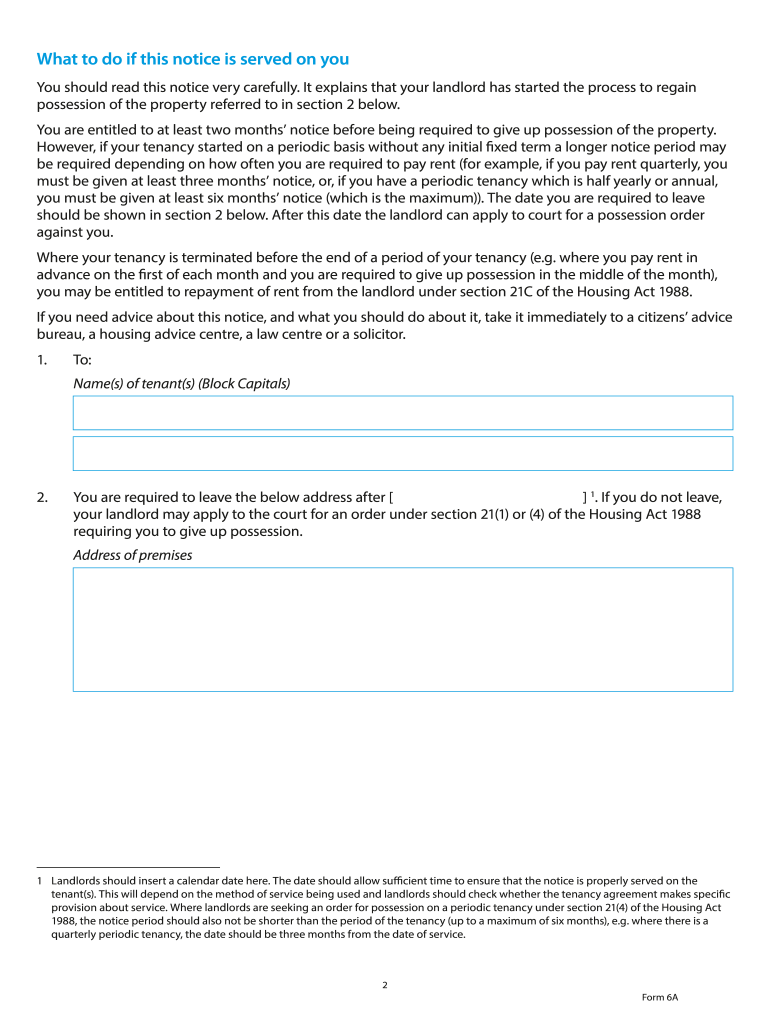 What to do if this notice is served on you

You should read this notice very carefully. It explains that your landlord has started the process to regain possession of the property referred to in section 2 below.

You are entitled to at least two months' notice before being required to give up possession of the property. However, if your tenancy started on a periodic basis without any initial fixed term a longer notice period may be required depending on how often you are required to pay rent (for example, if you pay rent quarterly, you must be given at least three months' notice, or, if you have a periodic tenancy which is half yearly or annual, you must be given at least six months' notice (which is the maximum)). The date you are required to leave should be shown in section 2 below. After this date the landlord can apply to court for a possession order against you.

Where your tenancy is terminated before the end of a period of your tenancy (e.g. where you pay rent in advance on the first of each month and you are required to give up possession in the middle of the month), you may be entitled to repayment of rent from the landlord under section 21C of the Housing Act 1988.

If you need advice about this notice, and what you should do about it, take it immediately to a citizens' advice bureau, a housing advice centre, a law centre or a solicitor.

1. To:

Name(s) of tenant(s) (Block Capitals)

2. You are required to leave the below address after [ ] $^1$. If you do not leave, your landlord may apply to the court for an order under section 21(1) or (4) of the Housing Act 1988 requiring you to give up possession.

Address of premises

1 Landlords should insert a calendar date here. The date should allow sufficient time to ensure that the notice is properly served on the tenant(s). This will depend on the method of service being used and landlords should check whether the tenancy agreement makes specific provision about service. Where landlords are seeking an order for possession on a periodic tenancy under section 21(4) of the Housing Act 1988, the notice period should also not be shorter than the period of the tenancy (up to a maximum of six months), e.g. where there is a quarterly periodic tenancy, the date should be three months from the date of service.

2

Form 6A